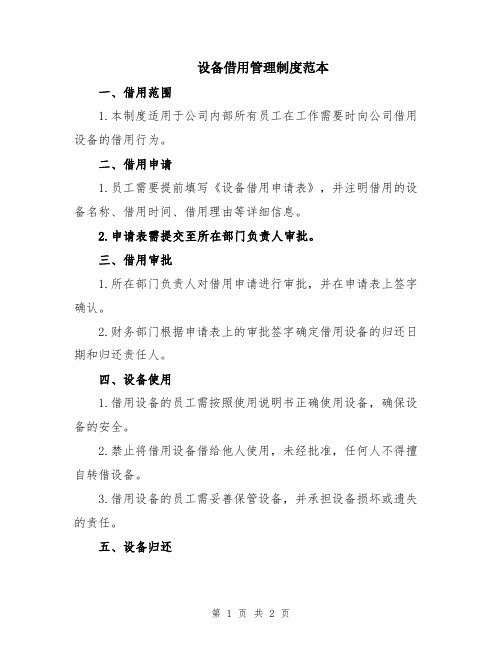 设备借用管理制度范本

一、借用范围

1.本制度适用于公司内部所有员工在工作需要时向公司借用设备的借用行为。

二、借用申请

1.员工需要提前填写《设备借用申请表》，并注明借用的设备名称、借用时间、借用理由等详细信息。

2.申请表需提交至所在部门负责人审批。

三、借用审批

1.所在部门负责人对借用申请进行审批，并在申请表上签字确认。

2.财务部门根据申请表上的审批签字确定借用设备的归还日期和归还责任人。

四、设备使用

1.借用设备的员工需按照使用说明书正确使用设备，确保设备的安全。

2.禁止将借用设备借给他人使用，未经批准，任何人不得擅自转借设备。

3.借用设备的员工需妥善保管设备，并承担设备损坏或遗失的责任。

五、设备归还

第 1 页 共 2 页